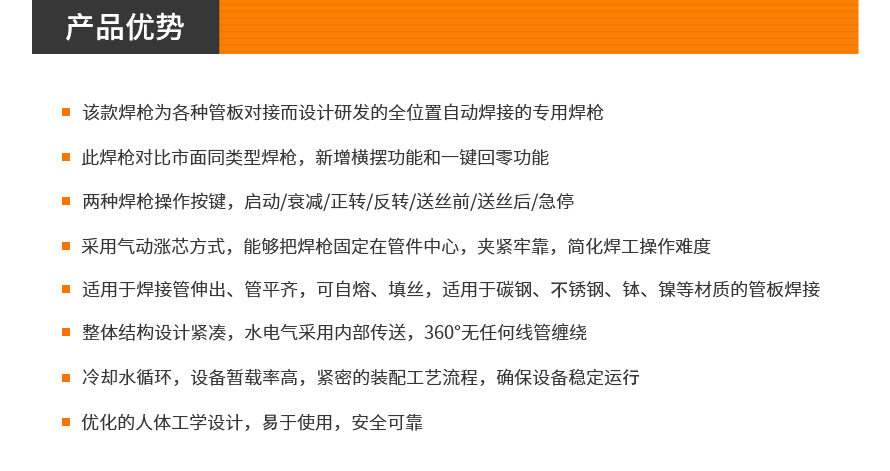 产品优势

■ 该款焊枪为各种管板对接而设计研发的全位置自动焊接的专用焊枪

■ 此焊枪对比市面同类型焊枪，新增横摆功能和一键回零功能

■ 两种焊枪操作按键，启动/衰减/正转/反转/送丝前/送丝后/急停

■ 采用气动涨芯方式，能够把焊枪固定在管件中心，夹紧牢靠，简化焊工操作难度

■ 适用于焊接管伸出、管平齐，可自熔、填丝，适用于碳钢、不锈钢、钛、镍等材质的管板焊接

■ 整体结构设计紧凑，水电气采用内部传送，360°无任何线管缠绕

■ 冷却水循环，设备暂载率高，紧密的装配工艺流程，确保设备稳定运行

■ 优化的人体工学设计，易于使用，安全可靠